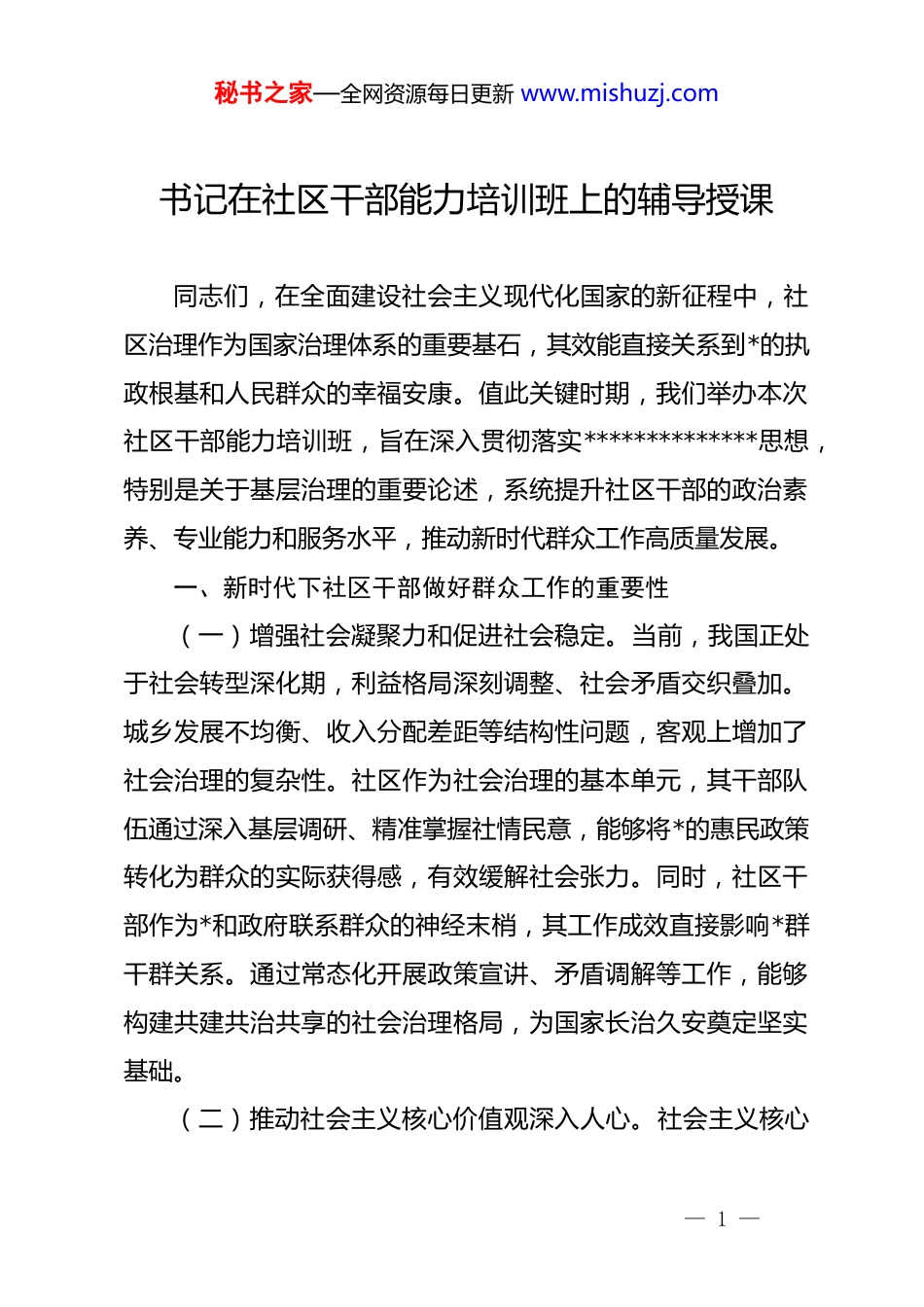 秘书之家—全网资源每日更新 www.mishuzj.com

书记在社区干部能力培训班上的辅导授课

同志们，在全面建设社会主义现代化国家的新征程中，社区治理作为国家治理体系的重要基石，其效能直接关系到*的执政根基和人民群众的幸福安康。值此关键时期，我们举办本次社区干部能力培训班，旨在深入贯彻落实**************思想，特别是关于基层治理的重要论述，系统提升社区干部的政治素养、专业能力和服务水平，推动新时代群众工作高质量发展。

一、新时代下社区干部做好群众工作的重要性

（一）增强社会凝聚力和促进社会稳定。当前，我国正处于社会转型深化期，利益格局深刻调整、社会矛盾交织叠加。城乡发展不均衡、收入分配差距等结构性问题，客观上增加了社会治理的复杂性。社区作为社会治理的基本单元，其干部队伍通过深入基层调研、精准掌握社情民意，能够将*的惠民政策转化为群众的实际获得感，有效缓解社会张力。同时，社区干部作为*和政府联系群众的神经末梢，其工作成效直接影响*群干群关系。通过常态化开展政策宣讲、矛盾调解等工作，能够构建共建共治共享的社会治理格局，为国家长治久安奠定坚实基础。

（二）推动社会主义核心价值观深入人心。社会主义核心

— 1 —